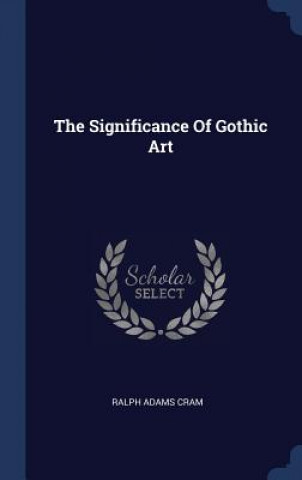 The Significance Of Gothic Art

Scholar
SELECT

RALPH ADAMS CRAM